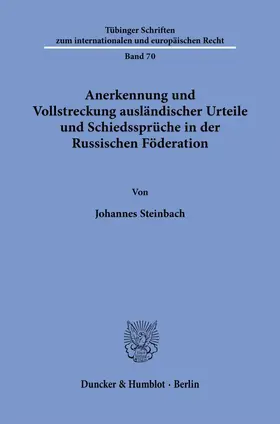 Tübinger Schriften
zum internationalen und europäischen Recht

Band 70

Anerkennung und Vollstreckung ausländischer Urteile und Schiedssprüche in der Russischen Föderation

Von

Johannes Steinbach

Duncker & Humblot · Berlin